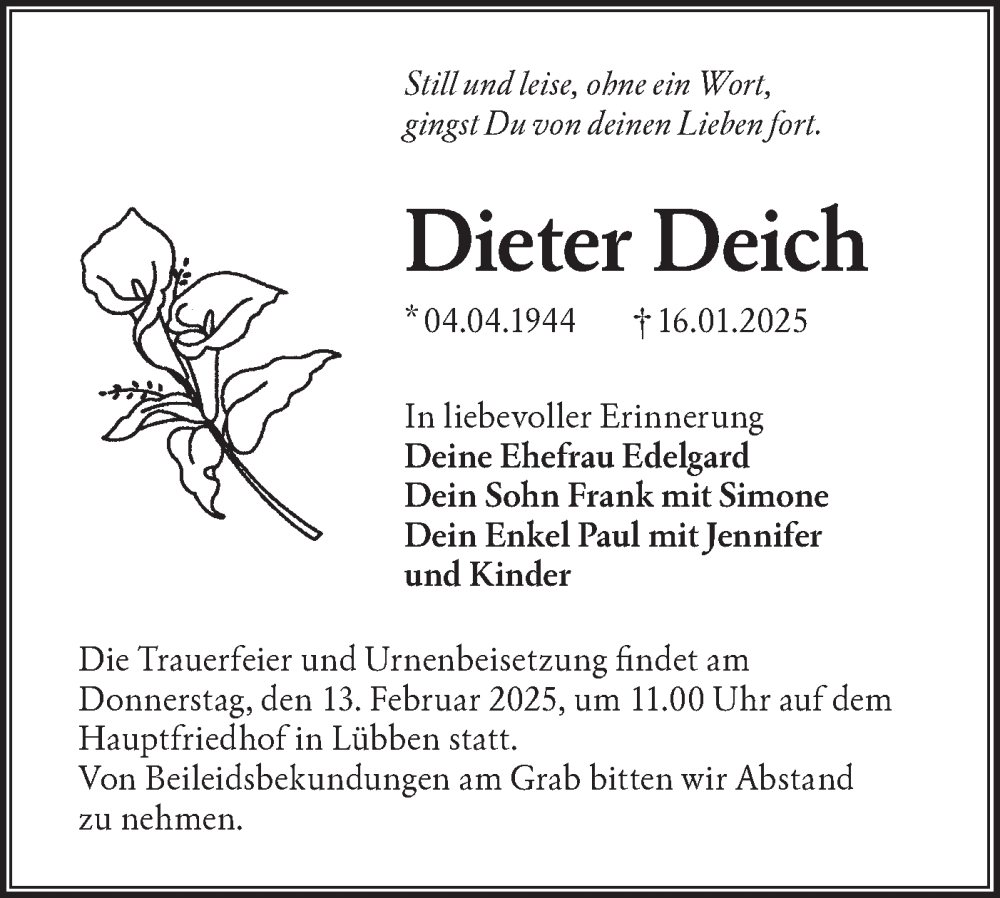 Still und leise, ohne ein Wort,
gingst Du von deinen Lieben fort.

Dieter Deich

* 04.04.1944 † 16.01.2025

In liebevoller Erinnerung
Deine Ehefrau Edelgard
Dein Sohn Frank mit Simone
Dein Enkel Paul mit Jennifer
und Kinder

Die Trauerfeier und Urnenbeisetzung findet am Donnerstag, den 13. Februar 2025, um 11.00 Uhr auf dem Hauptfriedhof in Lübben statt.
Von Beileidsbekundungen am Grab bitten wir Abstand zu nehmen.